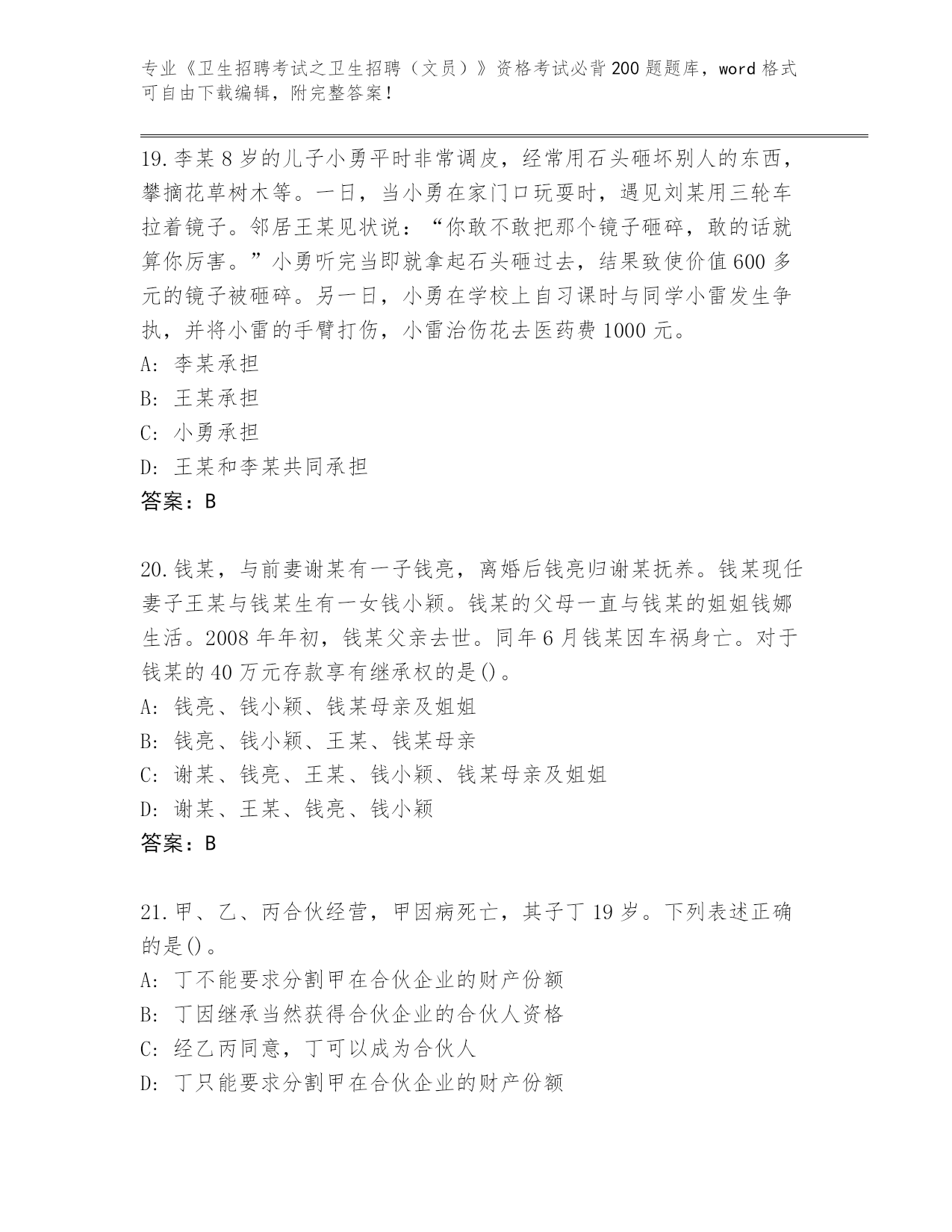 专业《卫生招聘考试之卫生招聘（文员）》资格考试必背200题题库，word格式可自由下载编辑，附完整答案！

19.李某8岁的儿子小勇平时非常调皮，经常用石头砸坏别人的东西，攀摘花草树木等。一日，当小勇在家门口玩耍时，遇见刘某用三轮车拉着镜子。邻居王某见状说：“你敢不敢把那个镜子砸碎，敢的话就算你厉害。”小勇听完当即就拿起石头砸过去，结果致使价值600多元的镜子被砸碎。另一日，小勇在学校上自习课时与同学小雷发生争执，并将小雷的手臂打伤，小雷治伤花去医药费1000元。
A: 李某承担
B: 王某承担
C: 小勇承担
D: 王某和李某共同承担
答案：B

20.钱某，与前妻谢某有一子钱亮，离婚后钱亮归谢某抚养。钱某现任妻子王某与钱某生有一女钱小颖。钱某的父母一直与钱某的姐姐钱娜生活。2008年年初，钱某父亲去世。同年6月钱某因车祸身亡。对于钱某的40万元存款享有继承权的是()。
A: 钱亮、钱小颖、钱某母亲及姐姐
B: 钱亮、钱小颖、王某、钱某母亲
C: 谢某、钱亮、王某、钱小颖、钱某母亲及姐姐
D: 谢某、王某、钱亮、钱小颖
答案：B

21.甲、乙、丙合伙经营，甲因病死亡，其子丁19岁。下列表述正确的是()。
A: 丁不能要求分割甲在合伙企业的财产份额
B: 丁因继承当然获得合伙企业的合伙人资格
C: 经乙丙同意，丁可以成为合伙人
D: 丁只能要求分割甲在合伙企业的财产份额